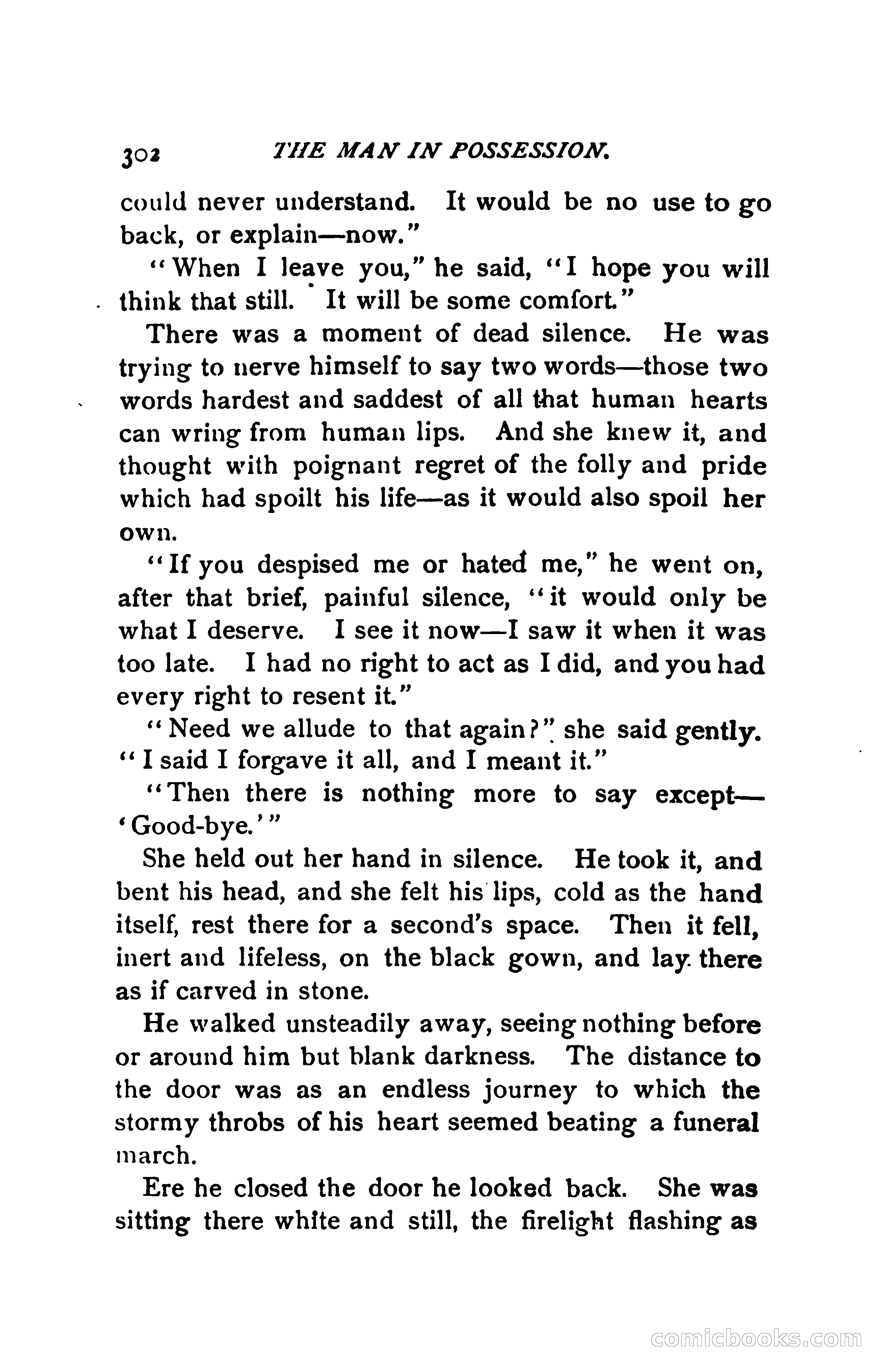 302 THE MAN IN POSSESSION.

could never understand. It would be no use to go back, or explain—now."

"When I leave you," he said, "I hope you will think that still. It will be some comfort."

There was a moment of dead silence. He was trying to nerve himself to say two words—those two words hardest and saddest of all that human hearts can wring from human lips. And she knew it, and thought with poignant regret of the folly and pride which had spoilt his life—as it would also spoil her own.

"If you despised me or hated me," he went on, after that brief, painful silence, "it would only be what I deserve. I see it now—I saw it when it was too late. I had no right to act as I did, and you had every right to resent it."

"Need we allude to that again?" she said gently. "I said I forgave it all, and I meant it."

"Then there is nothing more to say except—'Good-bye.'"

She held out her hand in silence. He took it, and bent his head, and she felt his lips, cold as the hand itself, rest there for a second's space. Then it fell, inert and lifeless, on the black gown, and lay there as if carved in stone.

He walked unsteadily away, seeing nothing before or around him but blank darkness. The distance to the door was as an endless journey to which the stormy throbs of his heart seemed beating a funeral march.

Ere he closed the door he looked back. She was sitting there white and still, the firelight flashing as

comicbooks.com